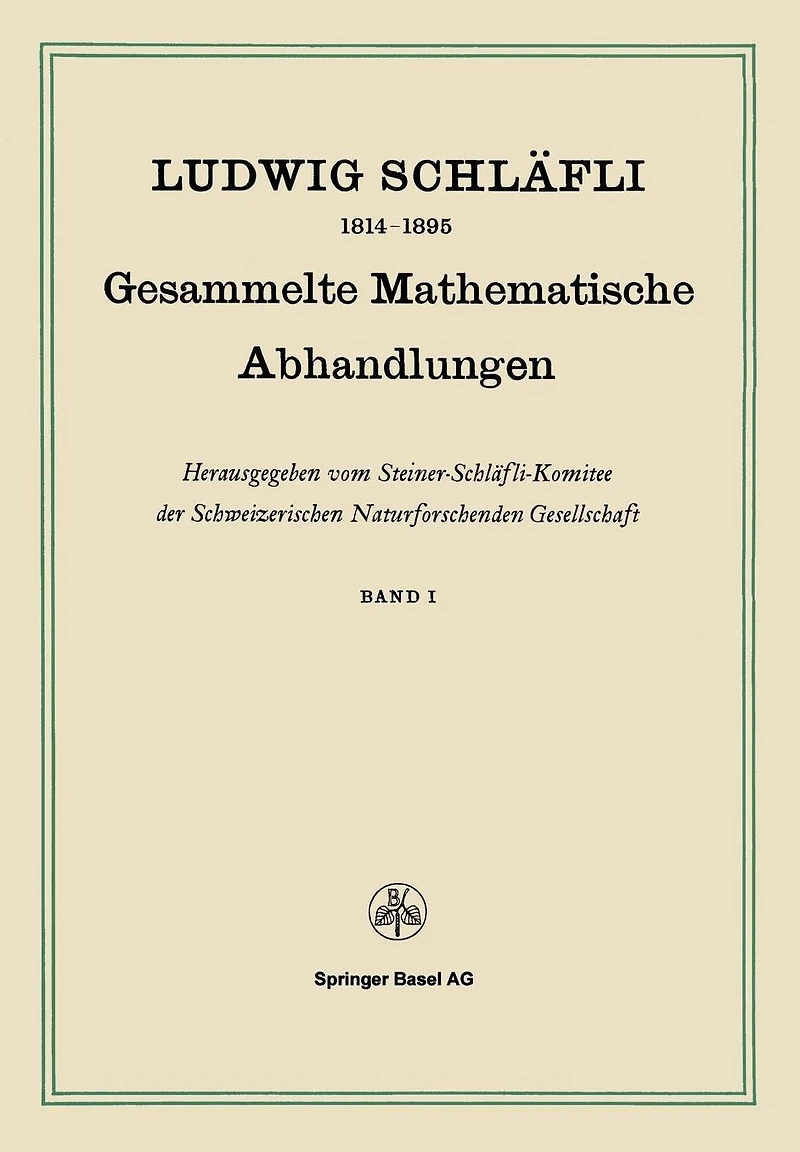 LUDWIG SCHLÄFLI

1814–1895

Gesammelte Mathematische Abhandlungen

Herausgegeben vom Steiner-Schläfli-Komitee der Schweizerischen Naturforschenden Gesellschaft

BAND I

B

Springer Basel AG